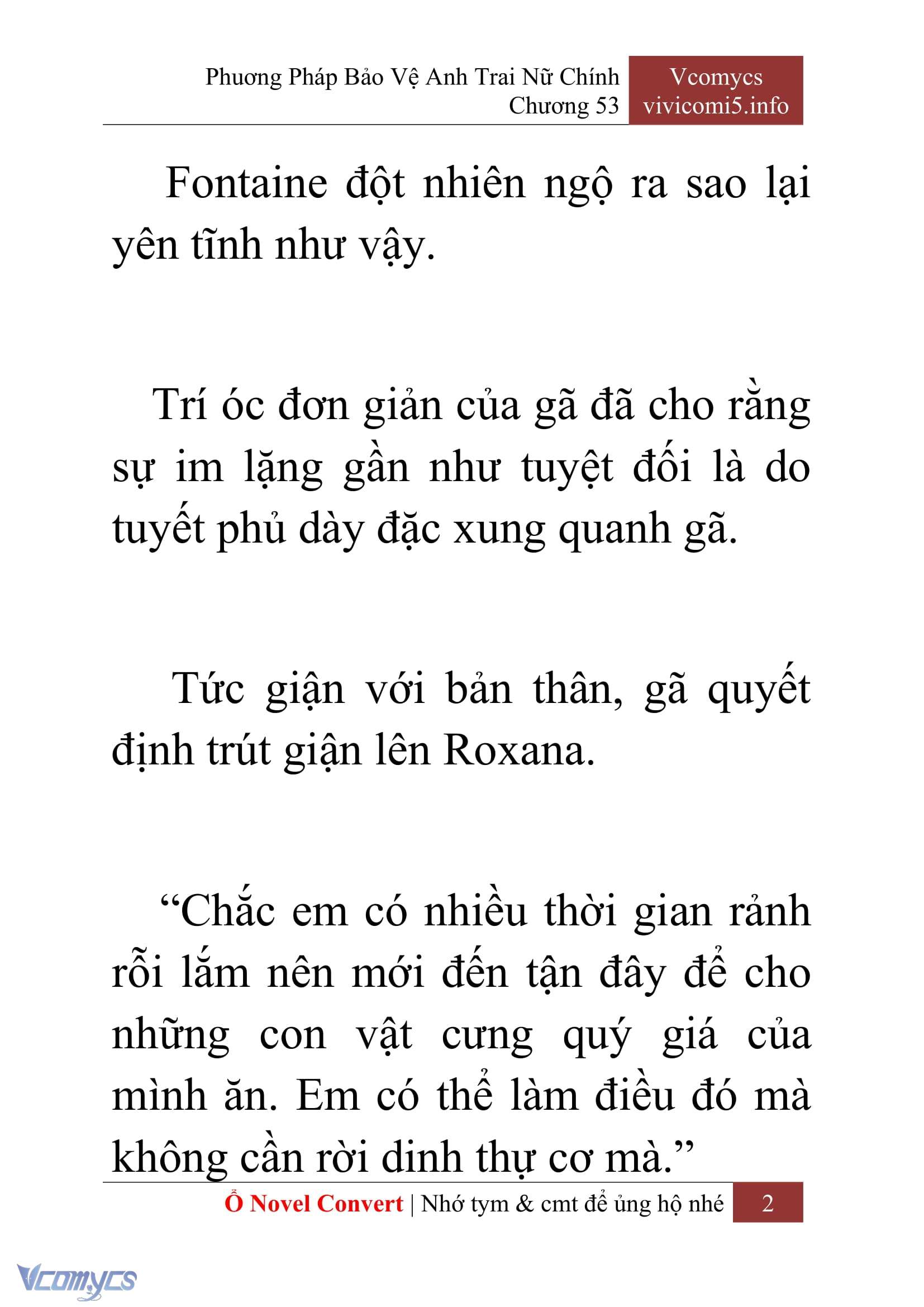 Phương Pháp Bảo Vệ Anh Trai Nữ Chính
Chương 53

Vcomycs
vivicomi5.info

Fontaine đột nhiên ngộ ra sao lại yên tĩnh như vậy.

Trí óc đơn giản của gã đã cho rằng sự im lặng gần như tuyệt đối là do tuyết phủ dày đặc xung quanh gã.

Tức giận với bản thân, gã quyết định trút giận lên Roxana.

“Chắc em có nhiều thời gian rảnh rỗi lắm nên mới đến tận đây để cho những con vật cưng quý giá của mình ăn. Em có thể làm điều đó mà không cần rời dinh thự cơ mà.”

Ổ Novel Convert | Nhớ tym & cmt để ủng hộ nhé 2

Vcomycs